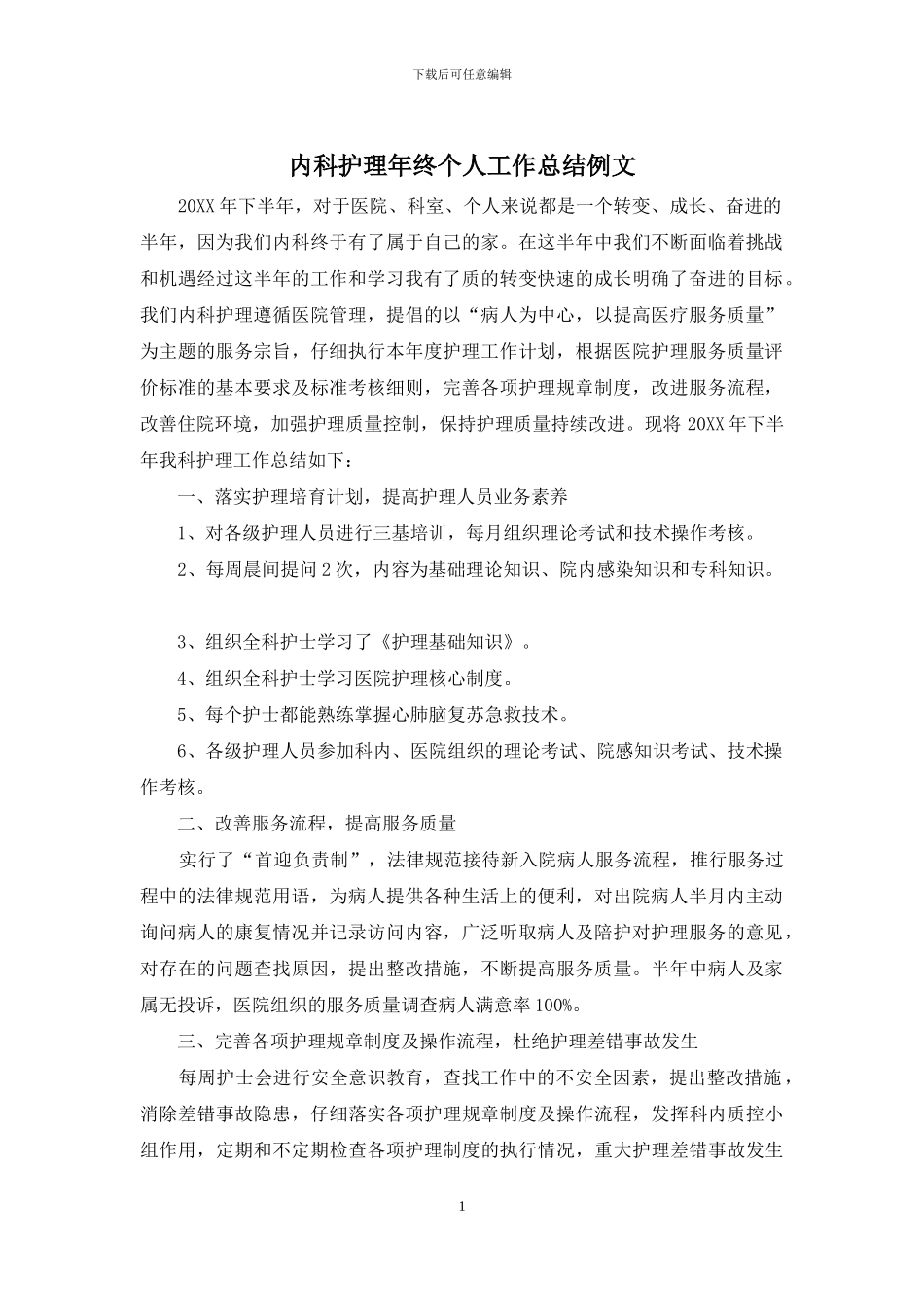 下载后可任意编辑

内科护理年终个人工作总结例文

20XX 年下半年，对于医院、科室、个人来说都是一个转变、成长、奋进的半年，因为我们内科终于有了属于自己的家。在这半年中我们不断面临着挑战和机遇经过这半年的工作和学习我有了质的转变快速的成长明确了奋进的目标。我们内科护理遵循医院管理，提倡的以“病人为中心，以提高医疗服务质量”为主题的服务宗旨，仔细执行本年度护理工作计划，根据医院护理服务质量评价标准的基本要求及标准考核细则，完善各项护理规章制度，改进服务流程，改善住院环境，加强护理质量控制，保持护理质量持续改进。现将 20XX 年下半年我科护理工作总结如下：

一、落实护理培育计划，提高护理人员业务素养

1、对各级护理人员进行三基培训，每月组织理论考试和技术操作考核。

2、每周晨间提问 2 次，内容为基础理论知识、院内感染知识和专科知识。

3、组织全科护士学习了《护理基础知识》。

4、组织全科护士学习医院护理核心制度。

5、每个护士都能熟练掌握心肺脑复苏急救技术。

6、各级护理人员参加科内、医院组织的理论考试、院感知识考试、技术操作考核。

二、改善服务流程，提高服务质量

实行了“首迎负责制”，法律规范接待新入院病人服务流程，推行服务过程中的法律规范用语，为病人提供各种生活上的便利，对出院病人半月内主动询问病人的康复情况并记录访问内容，广泛听取病人及陪护对护理服务的意见，对存在的问题查找原因，提出整改措施，不断提高服务质量。半年中病人及家属无投诉，医院组织的服务质量调查病人满意率 100%。

三、完善各项护理规章制度及操作流程，杜绝护理差错事故发生

每周护士会进行安全意识教育，查找工作中的不安全因素，提出整改措施，消除差错事故隐患，仔细落实各项护理规章制度及操作流程，发挥科内质控小组作用，定期和不定期检查各项护理制度的执行情况，重大护理差错事故发生

1